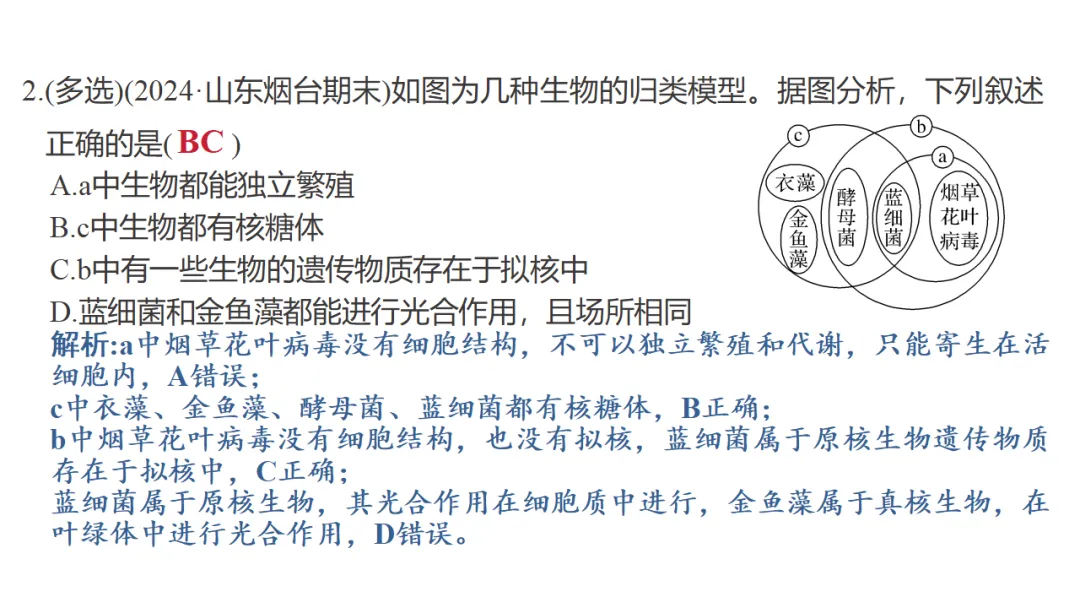 2.(多选)(2024·山东烟台期末)如图为几种生物的归类模型。据图分析，下列叙述正确的是(BC)

A.a中生物都能独立繁殖

B.c中生物都有核糖体

C.b中有一些生物的遗传物质存在于拟核中

D.蓝细菌和金鱼藻都能进行光合作用，且场所相同

c
b
a
衣藻
金鱼藻
酵母菌
蓝细菌
烟草花叶病毒

解析:a中烟草花叶病毒没有细胞结构，不可以独立繁殖和代谢，只能寄生在活细胞内，A错误；

c中衣藻、金鱼藻、酵母菌、蓝细菌都有核糖体，B正确；

b中烟草花叶病毒没有细胞结构，也没有拟核，蓝细菌属于原核生物遗传物质存在于拟核中，C正确；

蓝细菌属于原核生物，其光合作用在细胞质中进行，金鱼藻属于真核生物，在叶绿体中进行光合作用，D错误。